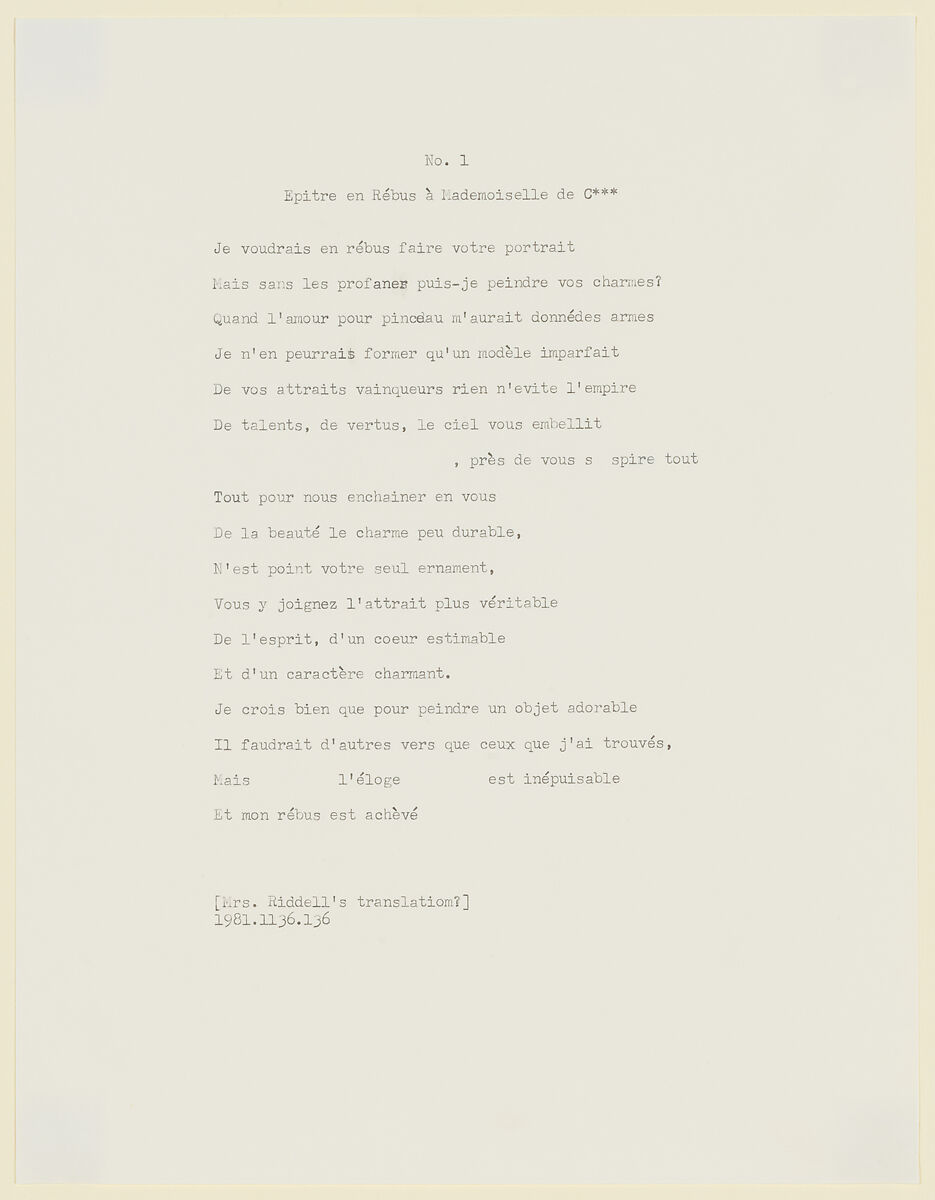 No. 1

Epitre en Rébus à Mademoiselle de C***

Je voudrais en rébus faire votre portrait

Mais sans les profaner puis-je peindre vos charmes?

Quand l'amour pour pinceau m'aurait donnédes armes

Je n'en peurrais former qu'un modèle imparfait

De vos attraits vainqueurs rien n'evite l'empire

De talents, de vertus, le ciel vous embellit

, près de vous s spire tout

Tout pour nous enchainer en vous

De la beauté le charme peu durable,

N'est point votre seul ernament,

Vous y joignez l'attrait plus véritable

De l'esprit, d'un coeur estimable

Et d'un caractère charmant.

Je crois bien que pour peindre un objet adorable

Il faudrait d'autres vers que ceux que j'ai trouvés,

Mais l'éloge est inépuisable

Et mon rébus est achèvé

[Mrs. Riddell's translatiom?]
1981.1136.136